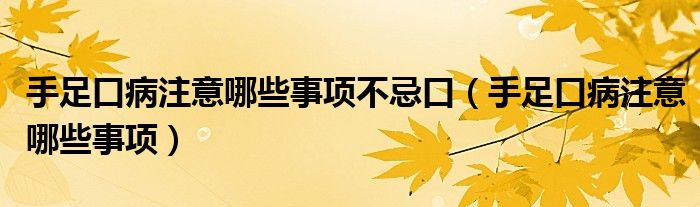 手足口病注意哪些事项不忌口（手足口病注意哪些事项）